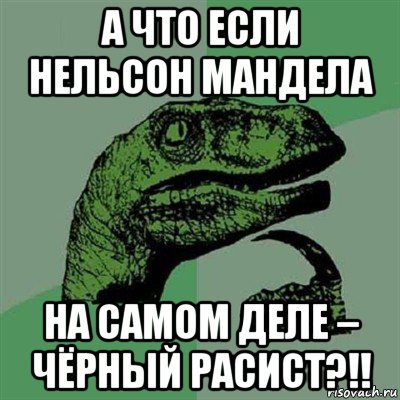 А ЧТО ЕСЛИ НЕЛЬСОН МАНДЕЛА

НА САМОМ ДЕЛЕ – ЧЁРНЫЙ РАСИСТ?!!

risovach.ru